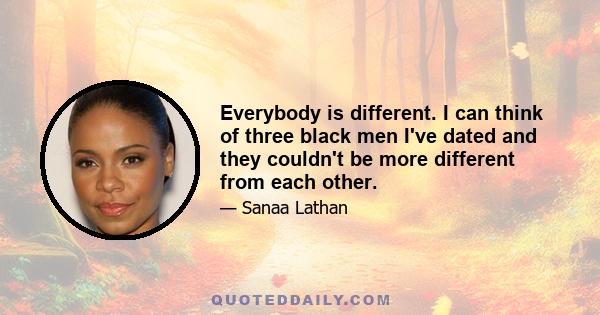 Everybody is different. I can think of three black men I've dated and they couldn't be more different from each other.

— Sanaa Lathan

QUOTEDDAILY.COM